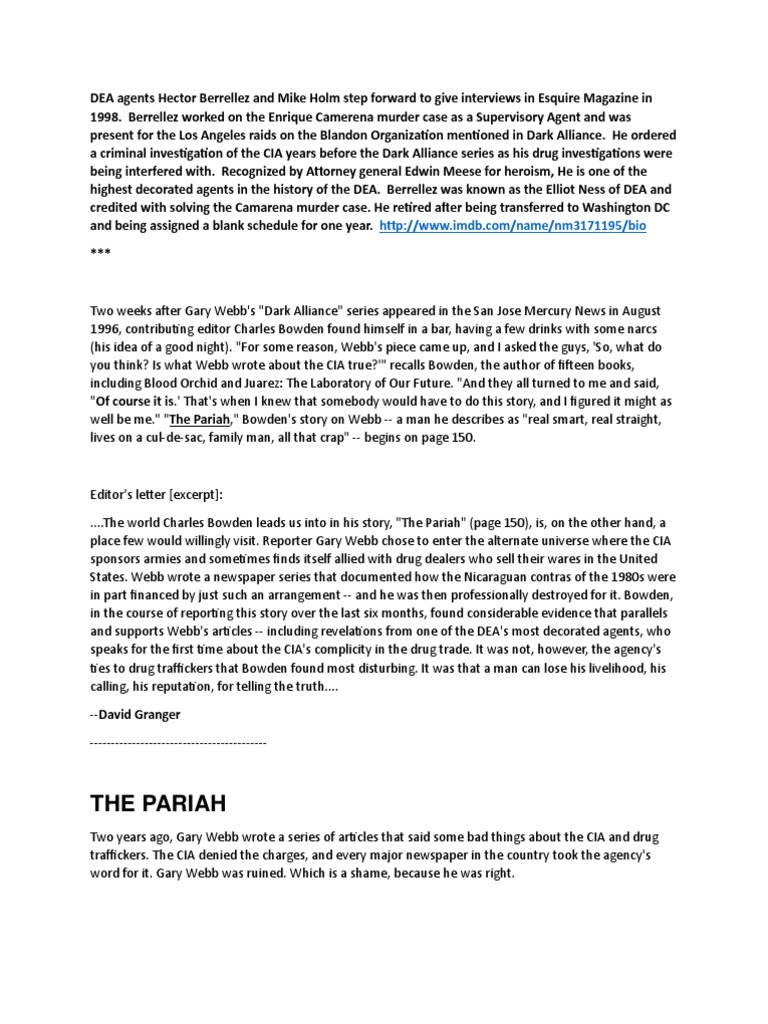 DEA agents Hector Berrellez and Mike Holm step forward to give interviews in Esquire Magazine in 1998. Berrellez worked on the Enrique Camerena murder case as a Supervisory Agent and was present for the Los Angeles raids on the Blandon Organization mentioned in Dark Alliance. He ordered a criminal investigation of the CIA years before the Dark Alliance series as his drug investigations were being interfered with. Recognized by Attorney general Edwin Meese for heroism, He is one of the highest decorated agents in the history of the DEA. Berrellez was known as the Elliot Ness of DEA and credited with solving the Camarena murder case. He retired after being transferred to Washington DC and being assigned a blank schedule for one year. http://www.imdb.com/name/nm3171195/bio

***

Two weeks after Gary Webb's "Dark Alliance" series appeared in the San Jose Mercury News in August 1996, contributing editor Charles Bowden found himself in a bar, having a few drinks with some narcs (his idea of a good night). "For some reason, Webb's piece came up, and I asked the guys, 'So, what do you think? Is what Webb wrote about the CIA true?'" recalls Bowden, the author of fifteen books, including Blood Orchid and Juarez: The Laboratory of Our Future. "And they all turned to me and said, "Of course it is.' That's when I knew that somebody would have to do this story, and I figured it might as well be me." "The Pariah," Bowden's story on Webb -- a man he describes as "real smart, real straight, lives on a cul-de-sac, family man, all that crap" -- begins on page 150.

Editor's letter [excerpt]:

....The world Charles Bowden leads us into in his story, "The Pariah" (page 150), is, on the other hand, a place few would willingly visit. Reporter Gary Webb chose to enter the alternate universe where the CIA sponsors armies and sometimes finds itself allied with drug dealers who sell their wares in the United States. Webb wrote a newspaper series that documented how the Nicaraguan contras of the 1980s were in part financed by just such an arrangement -- and he was then professionally destroyed for it. Bowden, in the course of reporting this story over the last six months, found considerable evidence that parallels and supports Webb's articles -- including revelations from one of the DEA's most decorated agents, who speaks for the first time about the CIA's complicity in the drug trade. It was not, however, the agency's ties to drug traffickers that Bowden found most disturbing. It was that a man can lose his livelihood, his calling, his reputation, for telling the truth....

--David Granger

------------------------------------------

THE PARIAH

Two years ago, Gary Webb wrote a series of articles that said some bad things about the CIA and drug traffickers. The CIA denied the charges, and every major newspaper in the country took the agency's word for it. Gary Webb was ruined. Which is a shame, because he was right.